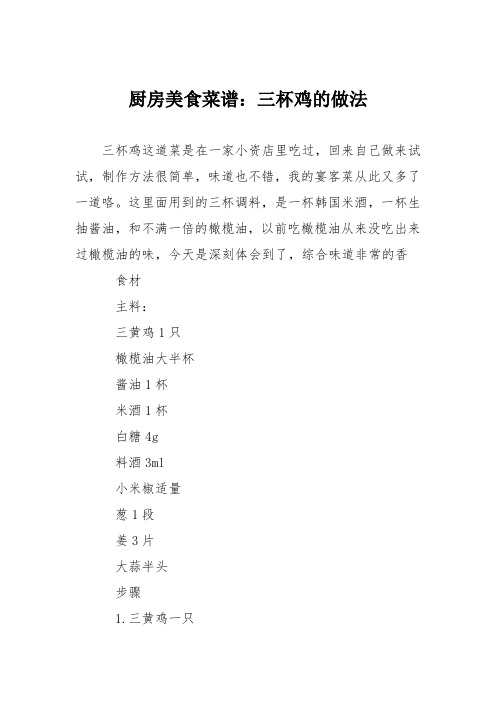 厨房美食菜谱：三杯鸡的做法

三杯鸡这道菜是在一家小资店里吃过，回来自己做来试试，制作方法很简单，味道也不错，我的宴客菜从此又多了一道咯。这里面用到的三杯调料，是一杯韩国米酒，一杯生抽酱油，和不满一倍的橄榄油，以前吃橄榄油从来没吃出来过橄榄油的味，今天是深刻体会到了，综合味道非常的香

食材

主料：

三黄鸡 1 只

橄榄油大半杯

酱油 1 杯

米酒 1 杯

白糖 4g

料酒 3ml

小米椒适量

葱 1 段

姜 3 片

大蒜半头

步骤

1. 三黄鸡一只